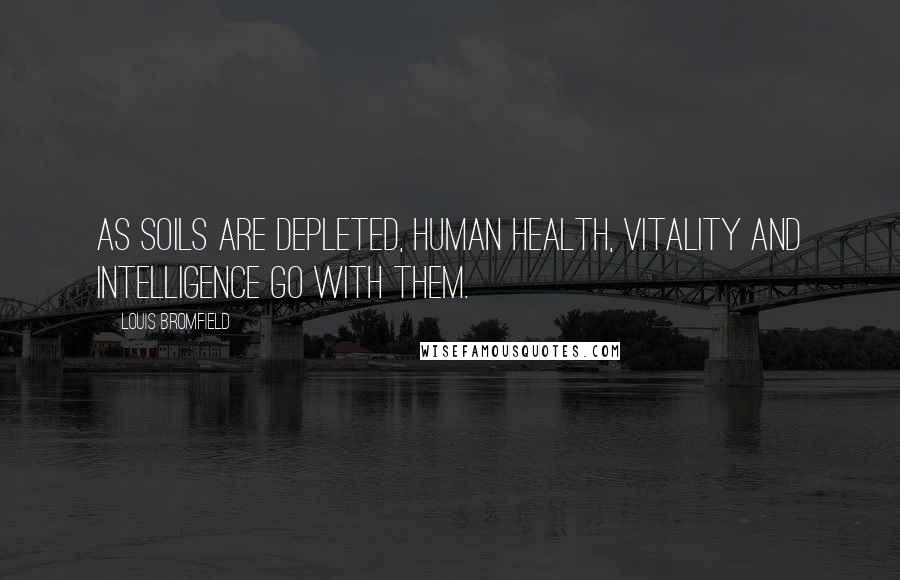 AS SOILS ARE DEPLETED, HUMAN HEALTH, VITALITY AND INTELLIGENCE GO WITH THEM.

LOUIS BROMFIELD

WISEFAMOUSQUOTES.COM